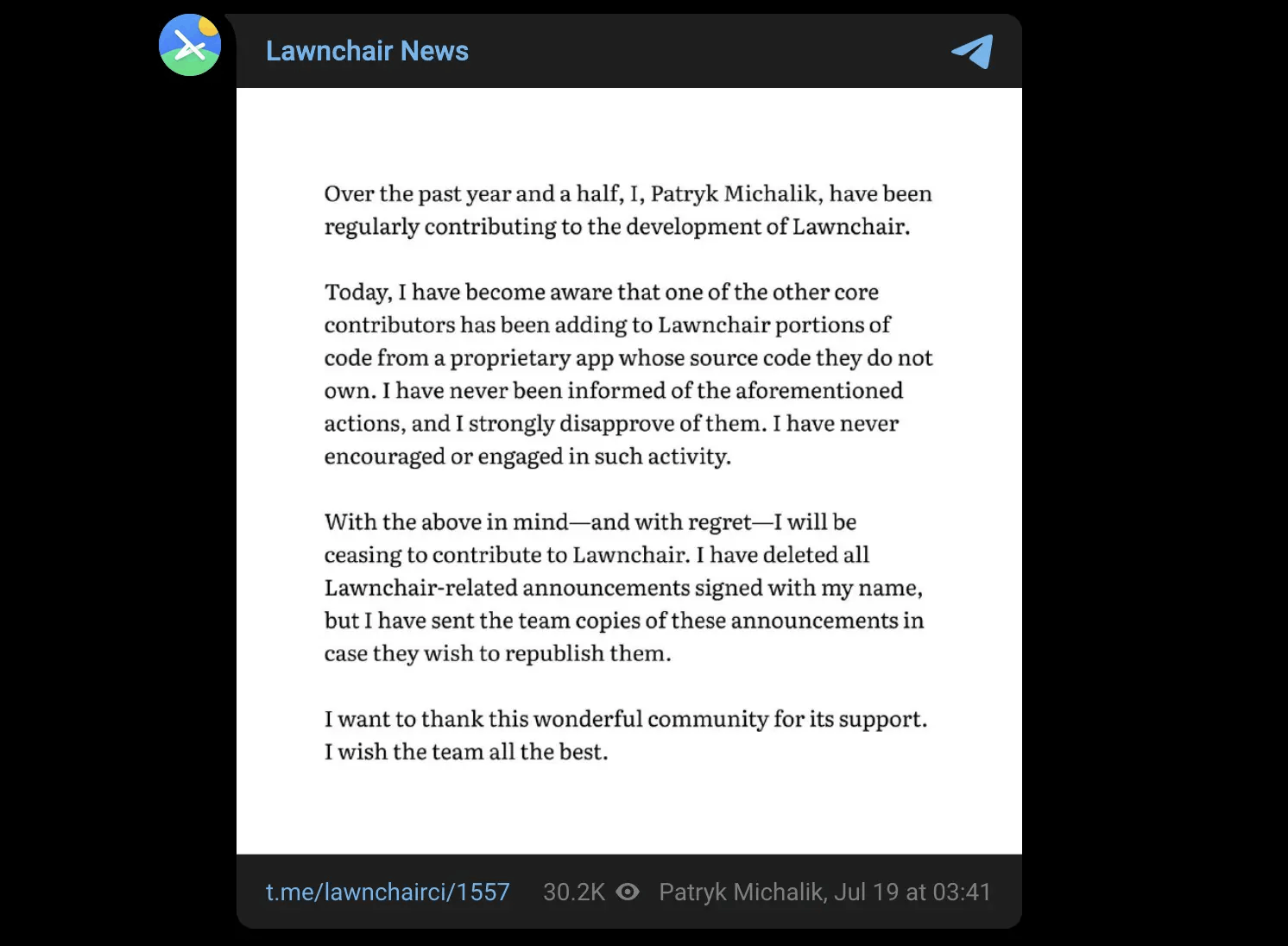 Lawnchair News

Over the past year and a half, I, Patryk Michalik, have been regularly contributing to the development of Lawnchair.

Today, I have become aware that one of the other core contributors has been adding to Lawnchair portions of code from a proprietary app whose source code they do not own. I have never been informed of the aforementioned actions, and I strongly disapprove of them. I have never encouraged or engaged in such activity.

With the above in mind—and with regret—I will be ceasing to contribute to Lawnchair. I have deleted all Lawnchair-related announcements signed with my name, but I have sent the team copies of these announcements in case they wish to republish them.

I want to thank this wonderful community for its support. I wish the team all the best.

t.me/lawnchairci/1557 30.2K Patryk Michalik, Jul 19 at 03:41